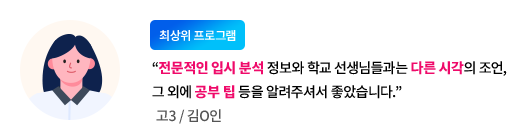 최상위 프로그램

“전문적인 입시 분석 정보와 학교 선생님들과는 다른 시각의 조언, 그 외에 공부 팁 등을 알려주셔서 좋았습니다.”

고3 / 김O인